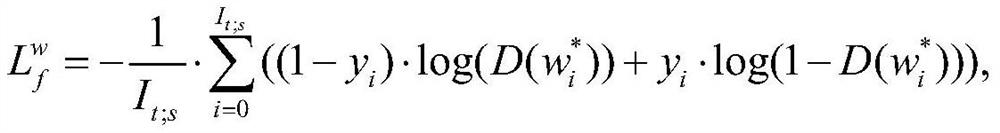 $L_f^w = -\frac{1}{I_{t;s}} \cdot \sum_{i=0}^{I_{t;s}} ((1-y_i) \cdot \log(D(w_i^*)) + y_i \cdot \log(1-D(w_i^*))),$